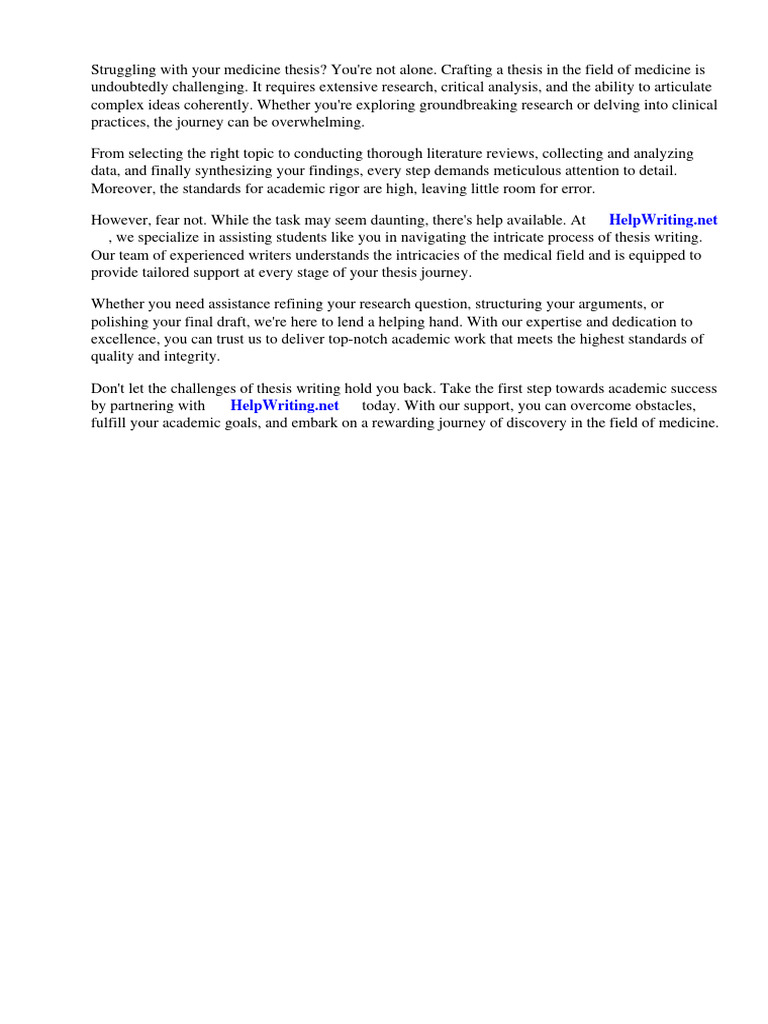 Struggling with your medicine thesis? You're not alone. Crafting a thesis in the field of medicine is undoubtedly challenging. It requires extensive research, critical analysis, and the ability to articulate complex ideas coherently. Whether you're exploring groundbreaking research or delving into clinical practices, the journey can be overwhelming.

From selecting the right topic to conducting thorough literature reviews, collecting and analyzing data, and finally synthesizing your findings, every step demands meticulous attention to detail. Moreover, the standards for academic rigor are high, leaving little room for error.

However, fear not. While the task may seem daunting, there's help available. At HelpWriting.net , we specialize in assisting students like you in navigating the intricate process of thesis writing. Our team of experienced writers understands the intricacies of the medical field and is equipped to provide tailored support at every stage of your thesis journey.

Whether you need assistance refining your research question, structuring your arguments, or polishing your final draft, we're here to lend a helping hand. With our expertise and dedication to excellence, you can trust us to deliver top-notch academic work that meets the highest standards of quality and integrity.

Don't let the challenges of thesis writing hold you back. Take the first step towards academic success by partnering with HelpWriting.net today. With our support, you can overcome obstacles, fulfill your academic goals, and embark on a rewarding journey of discovery in the field of medicine.